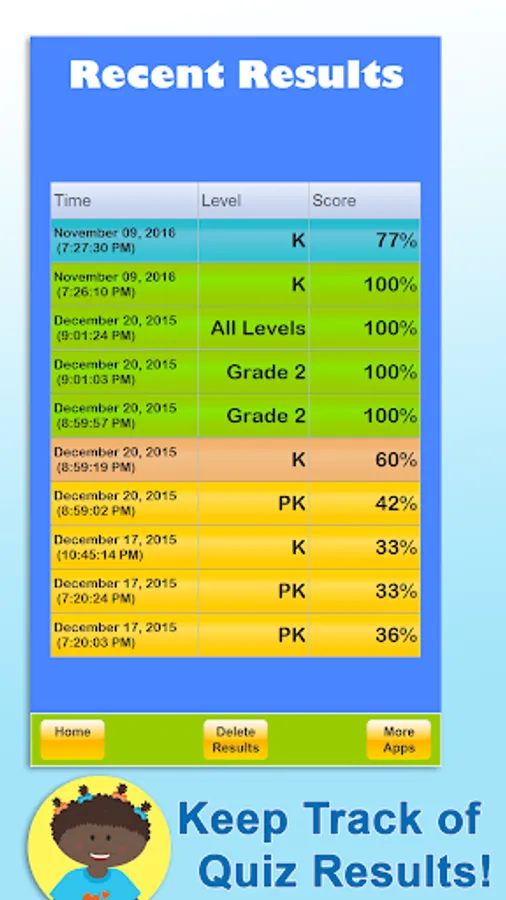 Recent Results

| Time | Level | Score |
|---|---|---|
| November 09, 2016 (7:27:30 PM) | K | 77% |
| November 09, 2016 (7:26:10 PM) | K | 100% |
| December 20, 2015 (9:01:24 PM) | All Levels | 100% |
| December 20, 2015 (9:01:03 PM) | Grade 2 | 100% |
| December 20, 2015 (8:59:57 PM) | Grade 2 | 100% |
| December 20, 2015 (8:59:19 PM) | K | 60% |
| December 20, 2015 (8:59:02 PM) | PK | 42% |
| December 17, 2015 (10:45:14 PM) | K | 33% |
| December 17, 2015 (7:20:24 PM) | PK | 33% |
| December 17, 2015 (7:20:03 PM) | PK | 36% |

Home

Delete Results

More Apps

Keep Track of Quiz Results!